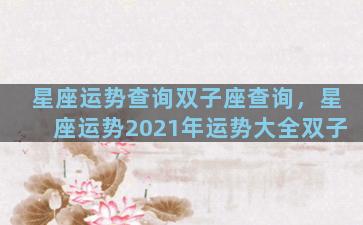 星座运势查询双子座查询，星座运势2021年运势大全双子